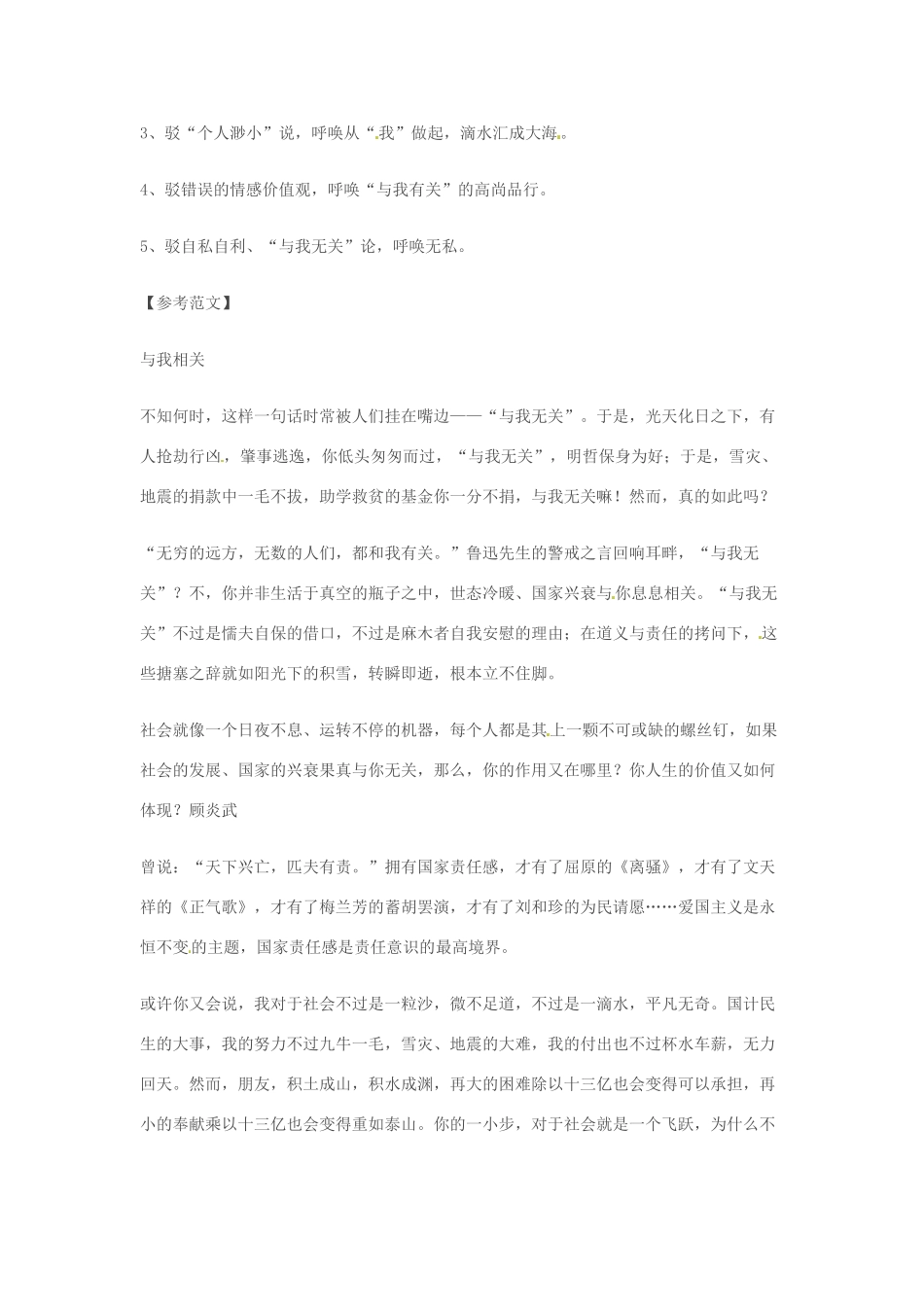 3、驳“个人渺小”说，呼唤从“我”做起，滴水汇成大海。

4、驳错误的情感价值观，呼唤“与我有关”的高尚品行。

5、驳自私自利、“与我无关”论，呼唤无私。

【参考范文】

与我相关

不知何时，这样一句话时常被人们挂在嘴边——“与我无关”。于是，光天化日之下，有人抢劫行凶，肇事逃逸，你低头匆匆而过，“与我无关”，明哲保身为好；于是，雪灾、地震的捐款中一毛不拔，助学救贫的基金你一分不捐，与我无关嘛！然而，真的如此吗？

“无穷的远方，无数的人们，都和我有关。”鲁迅先生的警戒之言回响耳畔，“与我无关”？不，你并非生活于真空的瓶子之中，世态冷暖、国家兴衰与你息息相关。“与我无关”不过是懦夫自保的借口，不过是麻木者自我安慰的理由；在道义与责任的拷问下，这些搪塞之辞就如阳光下的积雪，转瞬即逝，根本立不住脚。

社会就像一个日夜不息、运转不停的机器，每个人都是其上一颗不可或缺的螺丝钉，如果社会的发展、国家的兴衰果真与你无关，那么，你的作用又在哪里？你人生的价值又如何体现？顾炎武

曾说：“天下兴亡，匹夫有责。”拥有国家责任感，才有了屈原的《离骚》，才有了文天祥的《正气歌》，才有了梅兰芳的蓄胡罢演，才有了刘和珍的为民请愿……爱国主义是永恒不变的主题，国家责任感是责任意识的最高境界。

或许你又会说，我对于社会不过是一粒沙，微不足道，不过是一滴水，平凡无奇。国计民生的大事，我的努力不过九牛一毛，雪灾、地震的大难，我的付出也不过杯水车薪，无力回天。然而，朋友，积土成山，积水成渊，再大的困难除以十三亿也会变得可以承担，再小的奉献乘以十三亿也会变得重如泰山。你的一小步，对于社会就是一个飞跃，为什么不